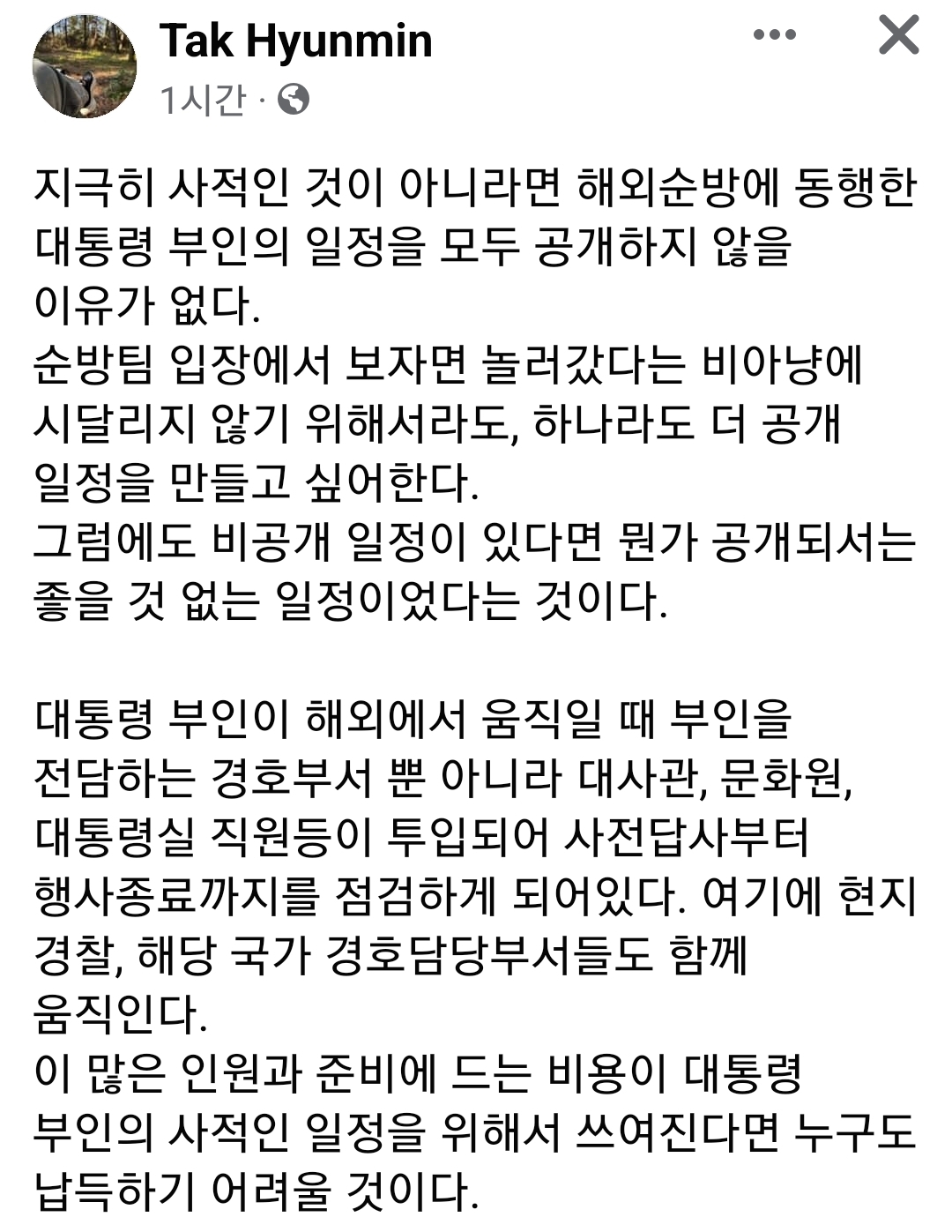 Tak Hyunmin
1시간 ·

지극히 사적인 것이 아니라면 해외순방에 동행한 대통령 부인의 일정을 모두 공개하지 않을 이유가 없다.
순방팀 입장에서 보자면 놀러갔다는 비아냥에 시달리지 않기 위해서라도, 하나라도 더 공개 일정을 만들고 싶어한다.
그럼에도 비공개 일정이 있다면 뭔가 공개되서는 좋을 것 없는 일정이었다는 것이다.

대통령 부인이 해외에서 움직일 때 부인을 전담하는 경호부서 뿐 아니라 대사관, 문화원, 대통령실 직원등이 투입되어 사전답사부터 행사종료까지를 점검하게 되어있다. 여기에 현지 경찰, 해당 국가 경호담당부서들도 함께 움직인다.
이 많은 인원과 준비에 드는 비용이 대통령 부인의 사적인 일정을 위해서 쓰여진다면 누구도 납득하기 어려울 것이다.